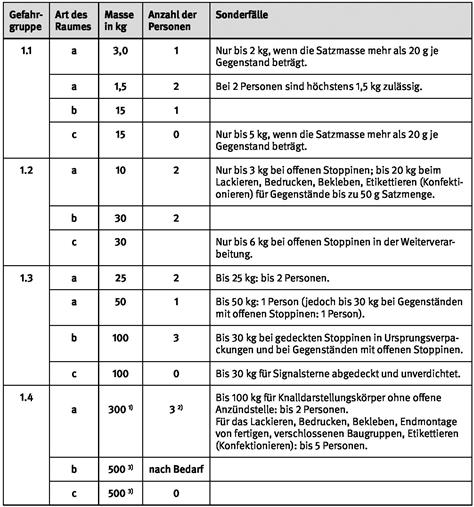 | Gefahrgruppe | Art des Raumes | Masse in kg | Anzahl der Personen | Sonderfälle |
|---|---|---|---|---|
| 1.1 | a | 3,0 | 1 | Nur bis 2 kg, wenn die Satzmasse mehr als 20 g je Gegenstand beträgt. |
| | a | 1,5 | 2 | Bei 2 Personen sind höchstens 1,5 kg zulässig. |
| | b | 15 | 1 | |
| | c | 15 | 0 | Nur bis 5 kg, wenn die Satzmasse mehr als 20 g je Gegenstand beträgt. |
| 1.2 | a | 10 | 2 | Nur bis 3 kg bei offenen Stoppinen; bis 20 kg beim Lackieren, Bedrucken, Bekleben, Etikettieren (Konfektionieren) für Gegenstände bis zu 50 g Satzmenge. |
| | b | 30 | 2 | |
| | c | 30 | | Nur bis 6 kg bei offenen Stoppinen in der Weiterverarbeitung. |
| 1.3 | a | 25 | 2 | Bis 25 kg: bis 2 Personen. |
| | a | 50 | 1 | Bis 50 kg: 1 Person (jedoch bis 30 kg bei Gegenständen mit offenen Stoppinen: 1 Person). |
| | b | 100 | 3 | Bis 30 kg bei gedeckten Stoppinen in Ursprungsverpackungen und bei Gegenständen mit offenen Stoppinen. |
| | c | 100 | 0 | Bis 30 kg für Signalsterne abgedeckt und unverdichtet. |
| 1.4 | a | 300 $^{1)}$ | 3 $^{2)}$ | Bis 100 kg für Knalldarstellungskörper ohne offene Anzündstelle: bis 2 Personen. Für das Lackieren, Bedrucken, Bekleben, Endmontage von fertigen, verschlossenen Baugruppen, Etikettieren (Konfektionieren): bis 5 Personen. |
| | b | 500 $^{3)}$ | nach Bedarf | |
| | c | 500 $^{3)}$ | 0 | |